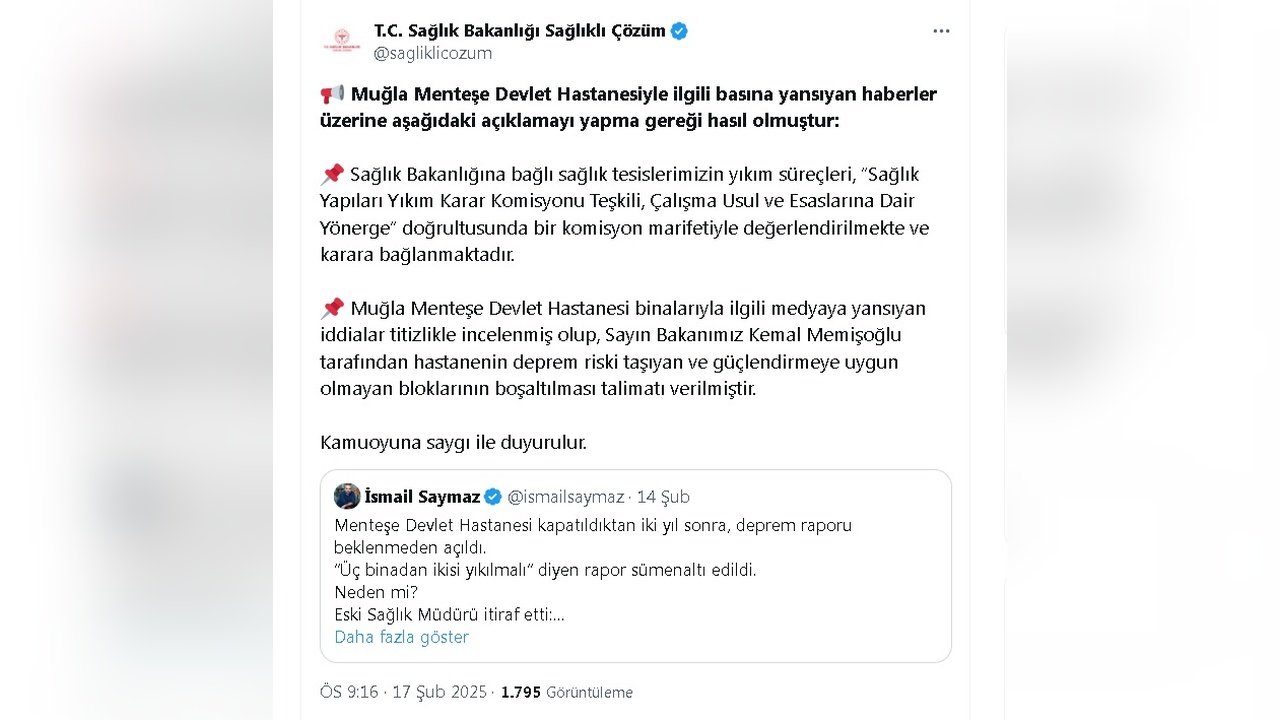 T.C. Sağlık Bakanlığı Sağlıklı Çözüm
@sagliklicozum

📢 Muğla Menteşe Devlet Hastanesiyle ilgili basına yansıyan haberler üzerine aşağıdaki açıklamayı yapma gereği hasıl olmuştur:

📌 Sağlık Bakanlığına bağlı sağlık tesislerimizin yıkım süreçleri, "Sağlık Yapıları Yıkım Karar Komisyonu Teşkili, Çalışma Usul ve Esaslarına Dair Yönerge" doğrultusunda bir komisyon marifetiyle değerlendirilmekte ve karara bağlanmaktadır.

📌 Muğla Menteşe Devlet Hastanesi binalarıyla ilgili medyaya yansıyan iddialar titizlikle incelenmiş olup, Sayın Bakanımız Kemal Memişoğlu tarafından hastanenin deprem riski taşıyan ve güçlendirmeye uygun olmayan bloklarının boşaltılması talimatı verilmiştir.

Kamuoyuna saygı ile duyurulur.

İsmail Saymaz @ismailsaymaz · 14 Şub
Menteşe Devlet Hastanesi kapatıldıktan iki yıl sonra, deprem raporu beklenmeden açıldı.
"Üç binadan ikisi yıkılmalı" diyen rapor sümenaltı edildi.
Neden mi?
Eski Sağlık Müdürü itiraf etti:...
Daha fazla göster

ÖS 9:16 · 17 Şub 2025 · 1.795 Görüntüleme